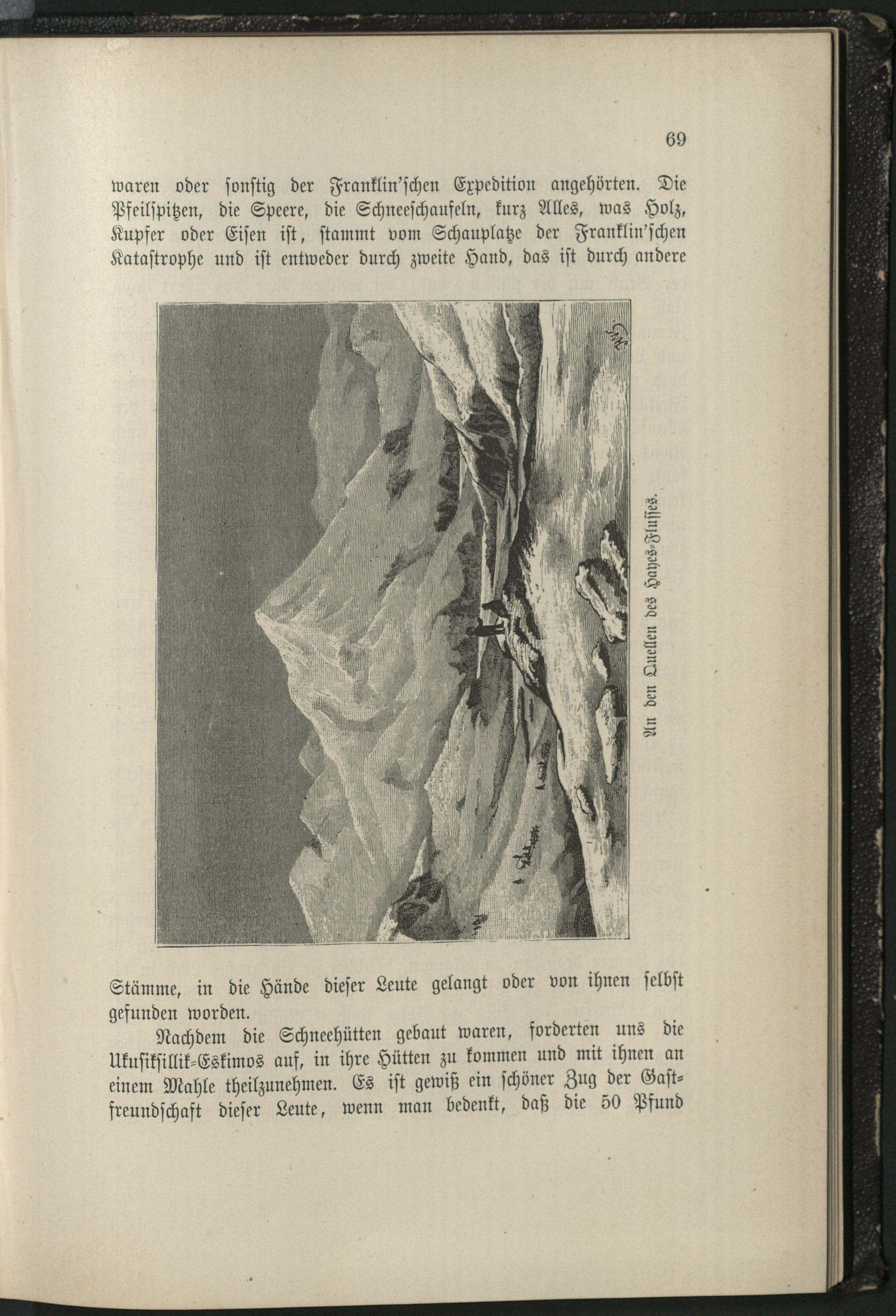 69

waren oder sonstig der Franklin'schen Expedition angehörten. Die Pfeilspitzen, die Speere, die Schneeschaufeln, kurz Alles, was Holz, Kupfer oder Eisen ist, stammt vom Schauplatze der Franklin'schen Katastrophe und ist entweder durch zweite Hand, das ist durch andere

An den Quellen des Hayes-Flusses.

Stämme, in die Hände dieser Leute gelangt oder von ihnen selbst gefunden worden.

Nachdem die Schneehütten gebaut waren, forderten uns die Ukusiksillik-Eskimos auf, in ihre Hütten zu kommen und mit ihnen an einem Mahle theilzunehmen. Es ist gewiß ein schöner Zug der Gastfreundschaft dieser Leute, wenn man bedenkt, daß die 50 Pfund